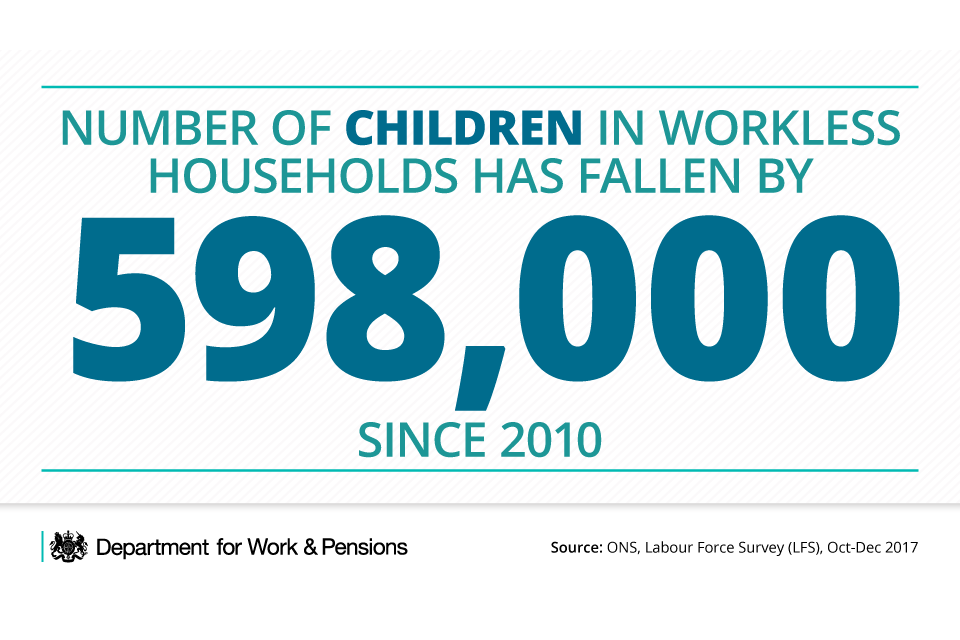 NUMBER OF CHILDREN IN WORKLESS HOUSEHOLDS HAS FALLEN BY

598,000

SINCE 2010

Department for Work & Pensions

Source: ONS, Labour Force Survey (LFS), Oct-Dec 2017